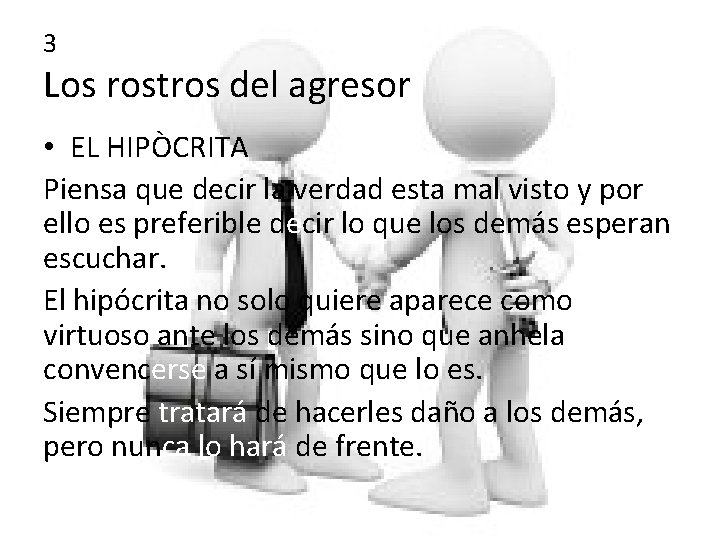 3

Los rostros del agresor

• EL HIPÒCRITA

Piensa que decir la verdad esta mal visto y por ello es preferible decir lo que los demás esperan escuchar.

El hipócrita no solo quiere aparece como virtuoso ante los demás sino que anhela convencerse a sí mismo que lo es.

Siempre tratará de hacerles daño a los demás, pero nunca lo hará de frente.